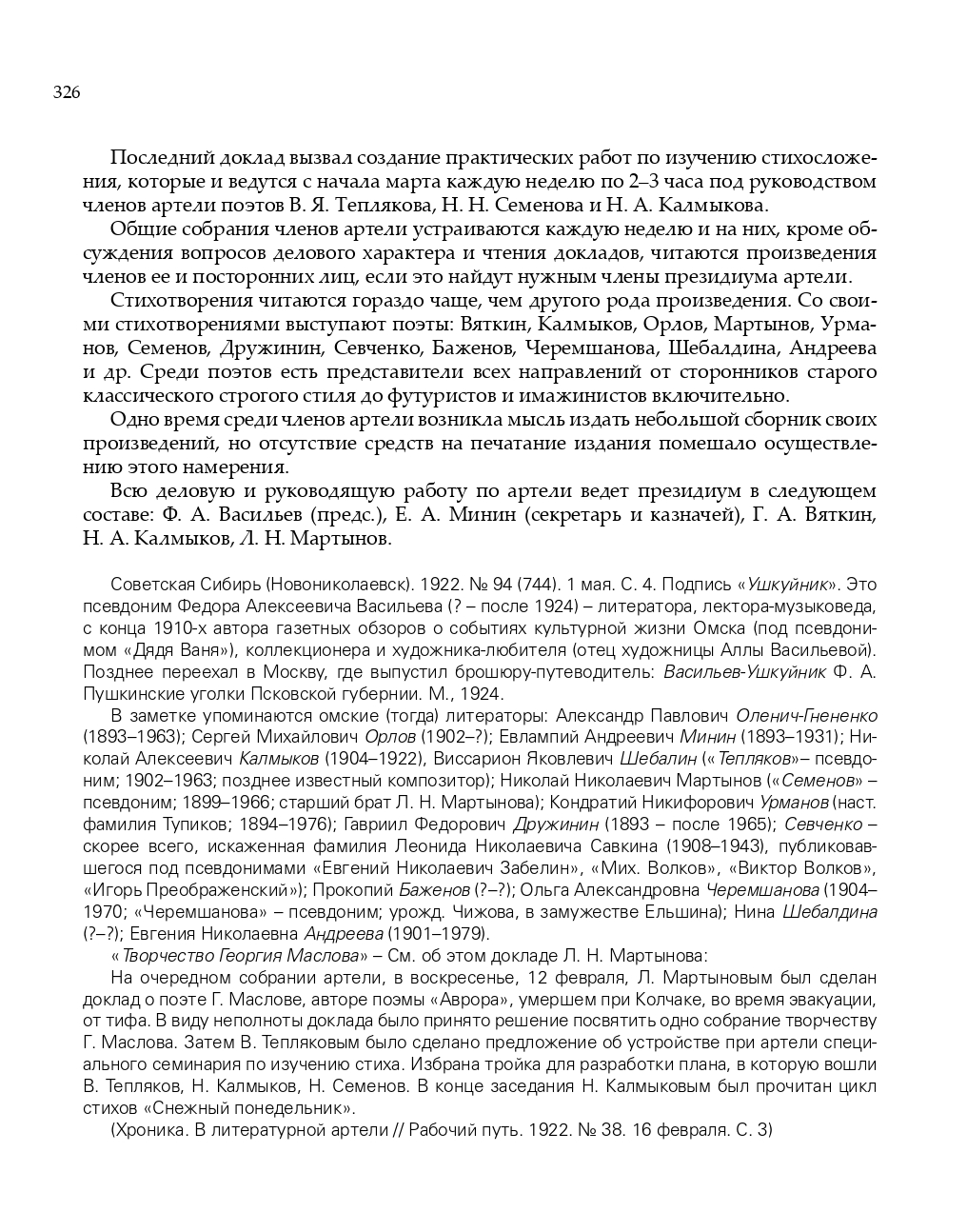 326

Последний доклад вызвал создание практических работ по изучению стихосложения, которые и ведутся с начала марта каждую неделю по 2–3 часа под руководством членов артели поэтов В. Я. Теплякова, Н. Н. Семенова и Н. А. Калмыкова.

Общие собрания членов артели устраиваются каждую неделю и на них, кроме обсуждения вопросов делового характера и чтения докладов, читаются произведения членов ее и посторонних лиц, если это найдут нужным члены президиума артели.

Стихотворения читаются гораздо чаще, чем другого рода произведения. Со своими стихотворениями выступают поэты: Вяткин, Калмыков, Орлов, Мартынов, Урманов, Семенов, Дружинин, Севченко, Баженов, Черемшанова, Шебалдина, Андреева и др. Среди поэтов есть представители всех направлений от сторонников старого классического строгого стиля до футуристов и имажинистов включительно.

Одно время среди членов артели возникла мысль издать небольшой сборник своих произведений, но отсутствие средств на печатание издания помешало осуществлению этого намерения.

Всю деловую и руководящую работу по артели ведет президиум в следующем составе: Ф. А. Васильев (предс.), Е. А. Минин (секретарь и казначей), Г. А. Вяткин, Н. А. Калмыков, Л. Н. Мартынов.

Советская Сибирь (Новониколаевск). 1922. № 94 (744). 1 мая. С. 4. Подпись «Ушкуйник». Это псевдоним Федора Алексеевича Васильева (? – после 1924) – литератора, лектора-музыковеда, с конца 1910-х автора газетных обзоров о событиях культурной жизни Омска (под псевдонимом «Дядя Ваня»), коллекционера и художника-любителя (отец художницы Аллы Васильевой). Позднее переехал в Москву, где выпустил брошюру-путеводитель: Васильев-Ушкуйник Ф. А. Пушкинские уголки Псковской губернии. М., 1924.

В заметке упоминаются омские (тогда) литераторы: Александр Павлович Оленич-Гнененко (1893–1963); Сергей Михайлович Орлов (1902–?); Евлампий Андреевич Минин (1893–1931); Николай Алексеевич Калмыков (1904–1922), Виссарион Яковлевич Шебалин («Тепляков»– псевдоним; 1902–1963; позднее известный композитор); Николай Николаевич Мартынов («Семенов» – псевдоним; 1899–1966; старший брат Л. Н. Мартынова); Кондратий Никифорович Урманов (наст. фамилия Тупиков; 1894–1976); Гавриил Федорович Дружинин (1893 – после 1965); Севченко – скорее всего, искаженная фамилия Леонида Николаевича Савкина (1908–1943), публиковавшегося под псевдонимами «Евгений Николаевич Забелин», «Мих. Волков», «Виктор Волков», «Игорь Преображенский»); Прокопий Баженов (?–?); Ольга Александровна Черемшанова (1904–1970; «Черемшанова» – псевдоним; урожд. Чижова, в замужестве Ельшина); Нина Шебалдина (?–?); Евгения Николаевна Андреева (1901–1979).

«Творчество Георгия Маслова» – См. об этом докладе Л. Н. Мартынова:

На очередном собрании артели, в воскресенье, 12 февраля, Л. Мартыновым был сделан доклад о поэте Г. Маслове, авторе поэмы «Аврора», умершем при Колчаке, во время эвакуации, от тифа. В виду неполноты доклада было принято решение посвятить одно собрание творчеству Г. Маслова. Затем В. Тепляковым было сделано предложение об устройстве при артели специального семинария по изучению стиха. Избрана тройка для разработки плана, в которую вошли В. Тепляков, Н. Калмыков, Н. Семенов. В конце заседания Н. Калмыковым был прочитан цикл стихов «Снежный понедельник».

(Хроника. В литературной артели // Рабочий путь. 1922. № 38. 16 февраля. С. 3)